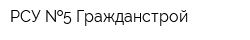 РСУ №5 Гражданстрой